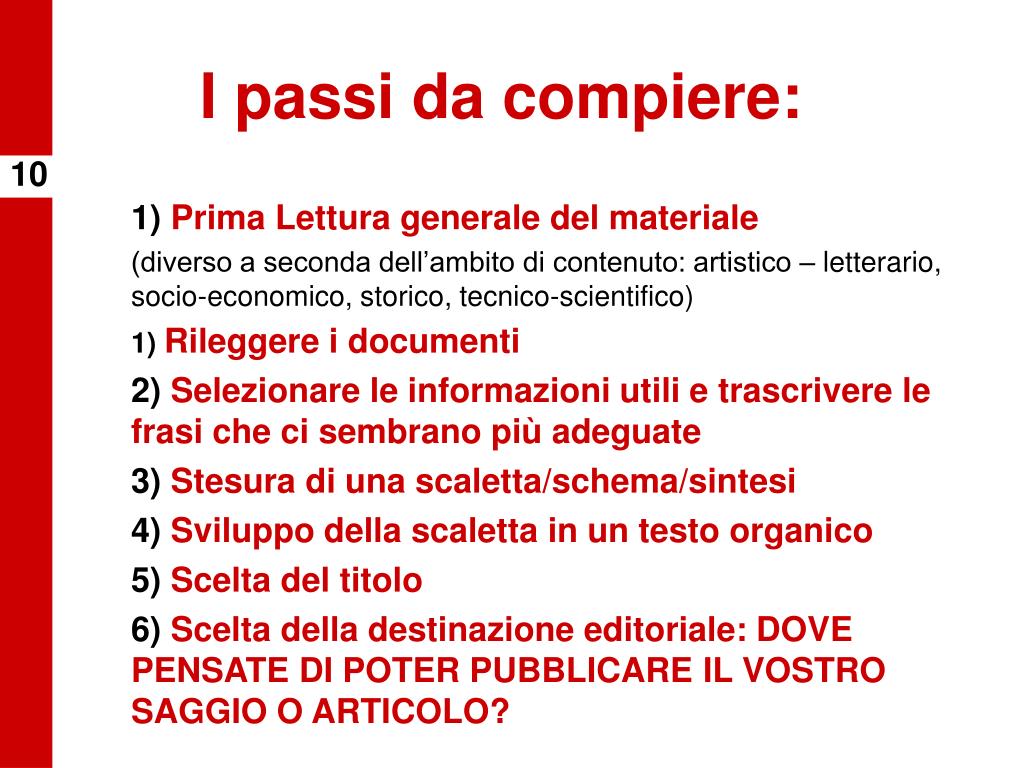 I passi da compiere:

10

1) Prima Lettura generale del materiale

(diverso a seconda dell'ambito di contenuto: artistico – letterario, socio-economico, storico, tecnico-scientifico)

1) Rileggere i documenti

2) Selezionare le informazioni utili e trascrivere le frasi che ci sembrano più adeguate

3) Stesura di una scaletta/schema/sintesi

4) Sviluppo della scaletta in un testo organico

5) Scelta del titolo

6) Scelta della destinazione editoriale: DOVE PENSATE DI POTER PUBBLICARE IL VOSTRO SAGGIO O ARTICOLO?